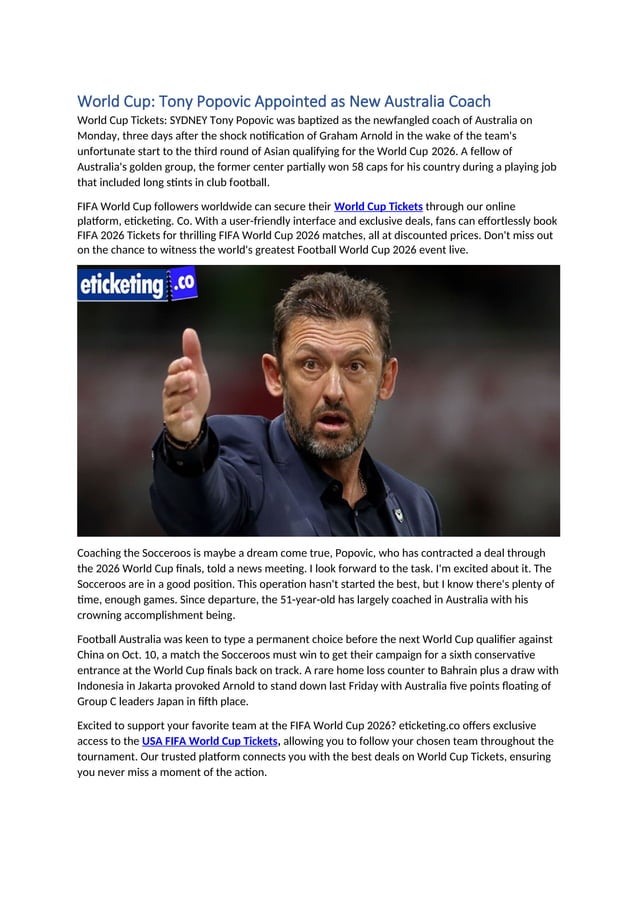 World Cup: Tony Popovic Appointed as New Australia Coach

World Cup Tickets: SYDNEY Tony Popovic was baptized as the newfangled coach of Australia on Monday, three days after the shock notification of Graham Arnold in the wake of the team's unfortunate start to the third round of Asian qualifying for the World Cup 2026. A fellow of Australia's golden group, the former center partially won 58 caps for his country during a playing job that included long stints in club football.

FIFA World Cup followers worldwide can secure their World Cup Tickets through our online platform, eticketing. Co. With a user-friendly interface and exclusive deals, fans can effortlessly book FIFA 2026 Tickets for thrilling FIFA World Cup 2026 matches, all at discounted prices. Don't miss out on the chance to witness the world's greatest Football World Cup 2026 event live.

eticketing.co

Coaching the Socceroos is maybe a dream come true, Popovic, who has contracted a deal through the 2026 World Cup finals, told a news meeting. I look forward to the task. I'm excited about it. The Socceroos are in a good position. This operation hasn't started the best, but I know there's plenty of time, enough games. Since departure, the 51-year-old has largely coached in Australia with his crowning accomplishment being.

Football Australia was keen to type a permanent choice before the next World Cup qualifier against China on Oct. 10, a match the Socceroos must win to get their campaign for a sixth conservative entrance at the World Cup finals back on track. A rare home loss counter to Bahrain plus a draw with Indonesia in Jakarta provoked Arnold to stand down last Friday with Australia five points floating of Group C leaders Japan in fifth place.

Excited to support your favorite team at the FIFA World Cup 2026? eticketing.co offers exclusive access to the USA FIFA World Cup Tickets, allowing you to follow your chosen team throughout the tournament. Our trusted platform connects you with the best deals on World Cup Tickets, ensuring you never miss a moment of the action.